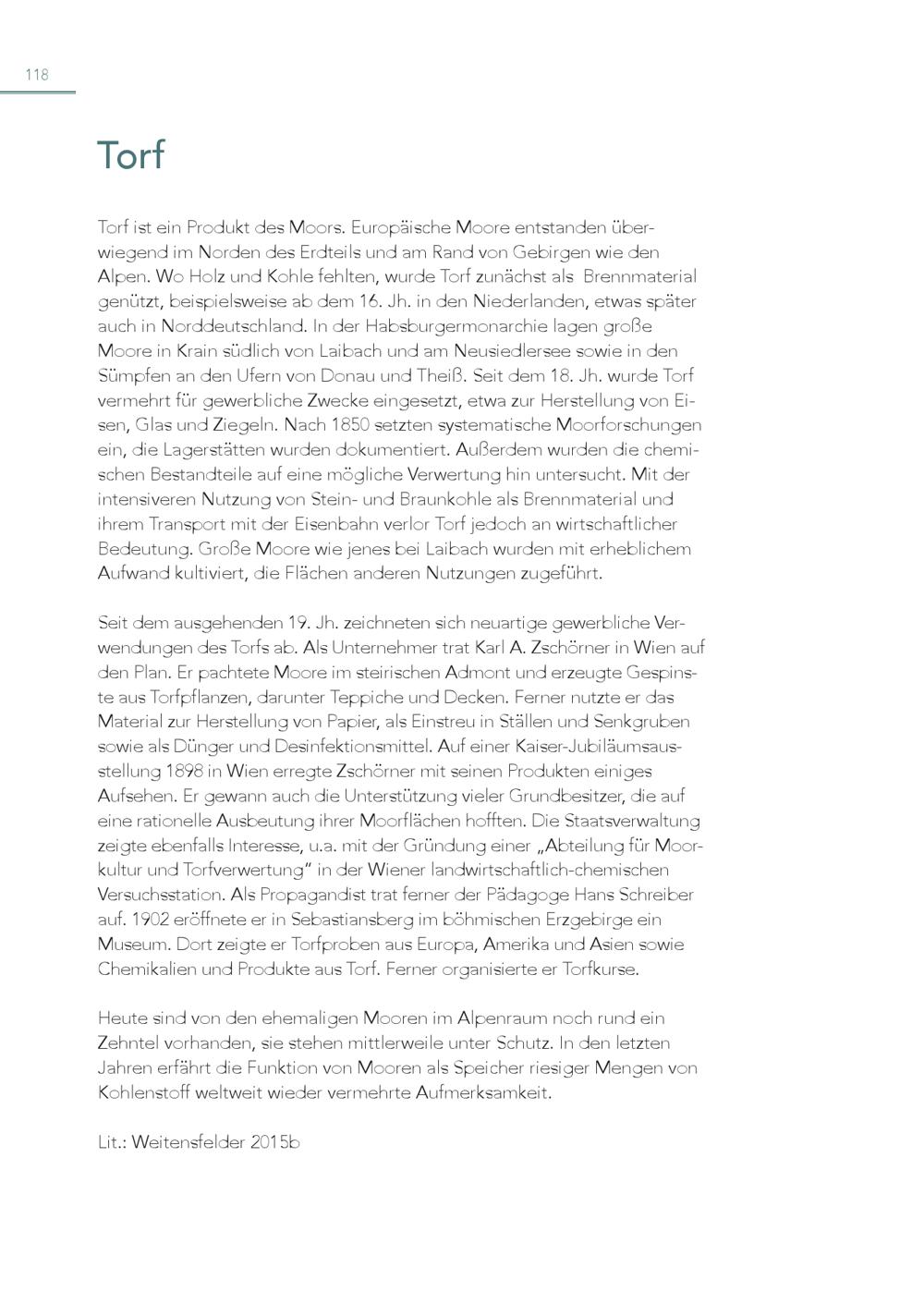 118

Torf

Torf ist ein Produkt des Moors. Europäische Moore entstanden überwiegend im Norden des Erdteils und am Rand von Gebirgen wie den Alpen. Wo Holz und Kohle fehlten, wurde Torf zunächst als Brennmaterial genützt, beispielsweise ab dem 16. Jh. in den Niederlanden, etwas später auch in Norddeutschland. In der Habsburgermonarchie lagen große Moore in Krain südlich von Laibach und am Neusiedlersee sowie in den Sümpfen an den Ufern von Donau und Theiß. Seit dem 18. Jh. wurde Torf vermehrt für gewerbliche Zwecke eingesetzt, etwa zur Herstellung von Eisen, Glas und Ziegeln. Nach 1850 setzten systematische Moorforschungen ein, die Lagerstätten wurden dokumentiert. Außerdem wurden die chemischen Bestandteile auf eine mögliche Verwertung hin untersucht. Mit der intensiveren Nutzung von Stein- und Braunkohle als Brennmaterial und ihrem Transport mit der Eisenbahn verlor Torf jedoch an wirtschaftlicher Bedeutung. Große Moore wie jenes bei Laibach wurden mit erheblichem Aufwand kultiviert, die Flächen anderen Nutzungen zugeführt.

Seit dem ausgehenden 19. Jh. zeichneten sich neuartige gewerbliche Verwendungen des Torfs ab. Als Unternehmer trat Karl A. Zschörner in Wien auf den Plan. Er pachtete Moore im steirischen Admont und erzeugte Gespinste aus Torfpflanzen, darunter Teppiche und Decken. Ferner nutzte er das Material zur Herstellung von Papier, als Einstreu in Ställen und Senkgruben sowie als Dünger und Desinfektionsmittel. Auf einer Kaiser-Jubiläumsausstellung 1898 in Wien erregte Zschörner mit seinen Produkten einiges Aufsehen. Er gewann auch die Unterstützung vieler Grundbesitzer, die auf eine rationelle Ausbeutung ihrer Moorflächen hofften. Die Staatsverwaltung zeigte ebenfalls Interesse, u.a. mit der Gründung einer „Abteilung für Moorkultur und Torfverwertung" in der Wiener landwirtschaftlich-chemischen Versuchsstation. Als Propagandist trat ferner der Pädagoge Hans Schreiber auf. 1902 eröffnete er in Sebastiansberg im böhmischen Erzgebirge ein Museum. Dort zeigte er Torfproben aus Europa, Amerika und Asien sowie Chemikalien und Produkte aus Torf. Ferner organisierte er Torfkurse.

Heute sind von den ehemaligen Mooren im Alpenraum noch rund ein Zehntel vorhanden, sie stehen mittlerweile unter Schutz. In den letzten Jahren erfährt die Funktion von Mooren als Speicher riesiger Mengen von Kohlenstoff weltweit wieder vermehrte Aufmerksamkeit.

Lit.: Weitensfelder 2015b